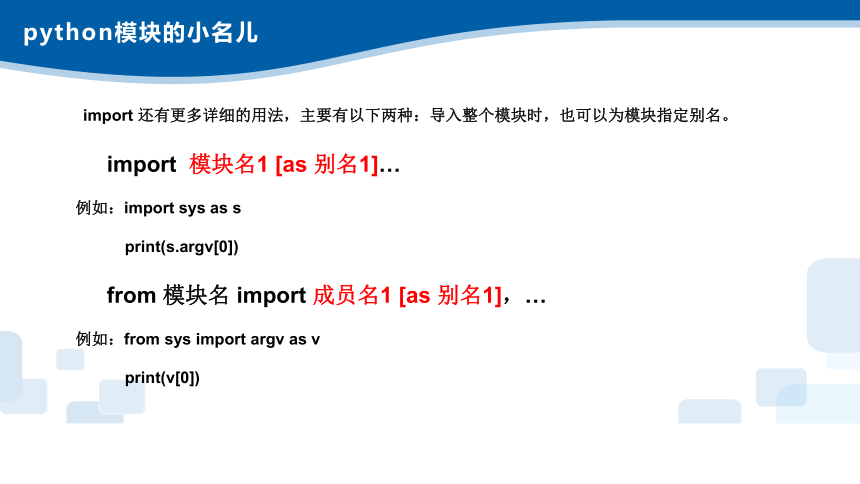 python模块的小名儿

import 还有更多详细的用法，主要有以下两种：导入整个模块时，也可以为模块指定别名。

import 模块名1 [as 别名1]…

例如：import sys as s

print(s.argv[0])

from 模块名 import 成员名1 [as 别名1]，…

例如：from sys import argv as v

print(v[0])